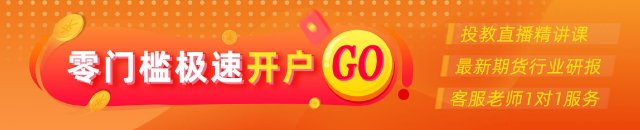 零门槛极速开户 GO

投教直播精讲课

最新期货行业研报

客服老师1对1服务